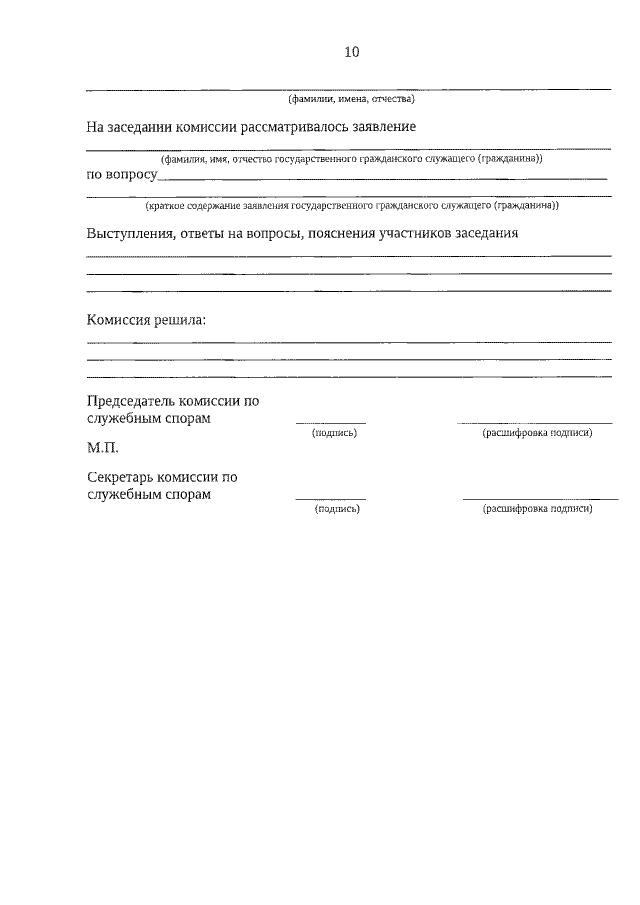 10

(фамилии, имена, отчества)

На заседании комиссии рассматривалось заявление

(фамилия, имя, отчество государственного гражданского служащего (гражданина))

по вопросу

(краткое содержание заявления государственного гражданского служащего (гражданина))

Выступления, ответы на вопросы, пояснения участников заседания

Комиссия решила:

Председатель комиссии по служебным спорам

(подпись) (расшифровка подписи)

М.П.

Секретарь комиссии по служебным спорам

(подпись) (расшифровка подписи)